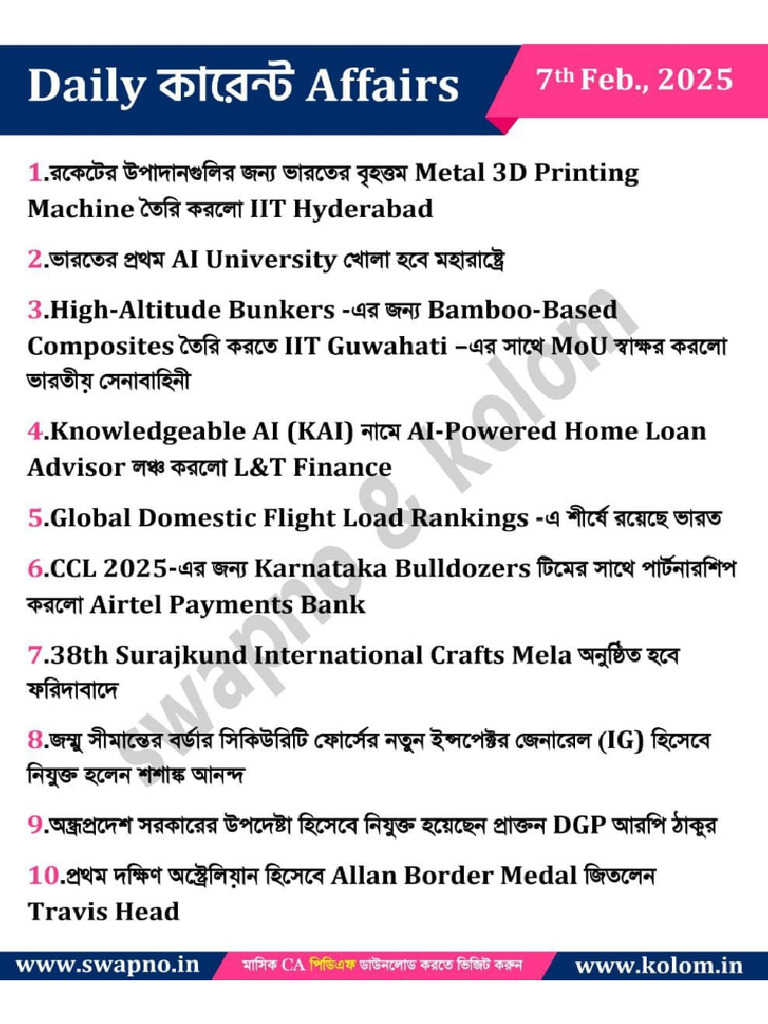 Daily কারেন্ট Affairs

7th Feb., 2025

1.রকেটের উপাদানগুলির জন্য ভারতের বৃহত্তম Metal 3D Printing Machine তৈরি করলো IIT Hyderabad

2.ভারতের প্রথম AI University খোলা হবে মহারাষ্ট্রে

3.High-Altitude Bunkers -এর জন্য Bamboo-Based Composites তৈরি করতে IIT Guwahati –এর সাথে MoU স্বাক্ষর করলো ভারতীয় সেনাবাহিনী

4.Knowledgeable AI (KAI) নামে AI-Powered Home Loan Advisor লঞ্চ করলো L&T Finance

5.Global Domestic Flight Load Rankings -এ শীর্ষে রয়েছে ভারত

6.CCL 2025-এর জন্য Karnataka Bulldozers টিমের সাথে পার্টনারশিপ করলো Airtel Payments Bank

7.38th Surajkund International Crafts Mela অনুষ্ঠিত হবে ফরিদাবাদে

8.জম্মু সীমান্তের বর্ডার সিকিউরিটি ফোর্সের নতুন ইন্সপেক্টর জেনারেল (IG) হিসেবে নিযুক্ত হলেন শশাঙ্ক আনন্দ

9.অন্ধ্রপ্রদেশ সরকারের উপদেষ্টা হিসেবে নিযুক্ত হয়েছেন প্রাক্তন DGP আরপি ঠাকুর

10.প্রথম দক্ষিণ অস্ট্রেলিয়ান হিসেবে Allan Border Medal জিতলেন Travis Head

Swapno & Kolom

www.swapno.in মাসিক CA পিডিএফ ডাউনলোড করতে ভিজিট করুন www.kolom.in